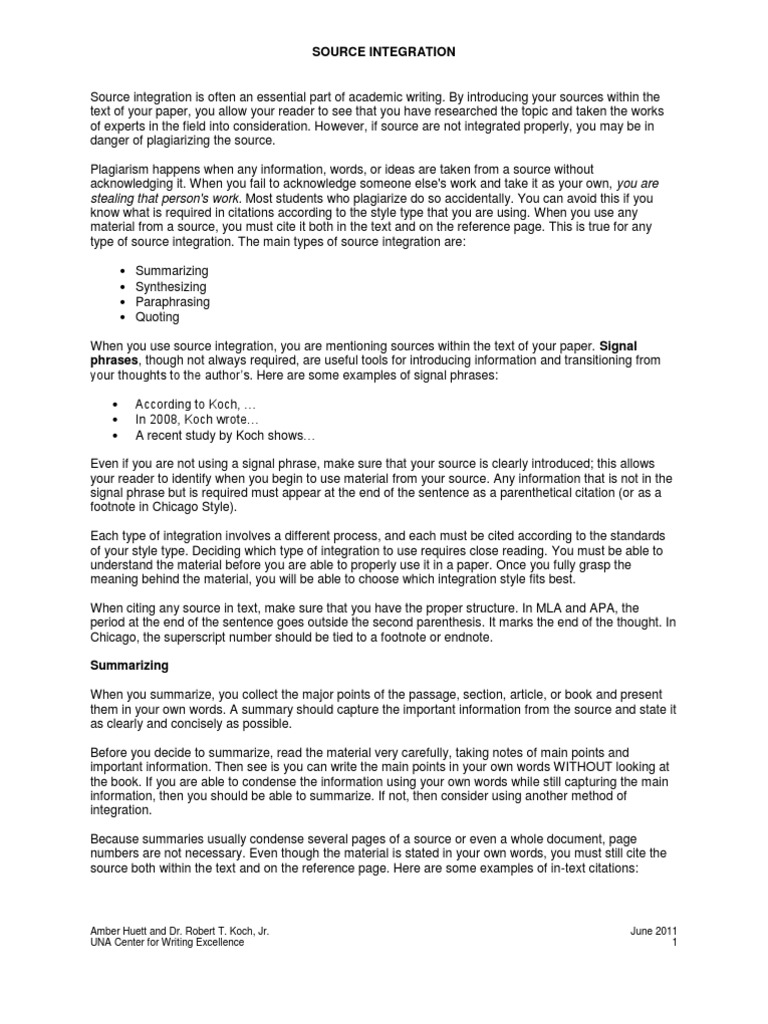 SOURCE INTEGRATION

Source integration is often an essential part of academic writing. By introducing your sources within the text of your paper, you allow your reader to see that you have researched the topic and taken the works of experts in the field into consideration. However, if source are not integrated properly, you may be in danger of plagiarizing the source.

Plagiarism happens when any information, words, or ideas are taken from a source without acknowledging it. When you fail to acknowledge someone else's work and take it as your own, you are stealing that person's work. Most students who plagiarize do so accidentally. You can avoid this if you know what is required in citations according to the style type that you are using. When you use any material from a source, you must cite it both in the text and on the reference page. This is true for any type of source integration. The main types of source integration are:

• Summarizing
• Synthesizing
• Paraphrasing
• Quoting

When you use source integration, you are mentioning sources within the text of your paper. Signal phrases, though not always required, are useful tools for introducing information and transitioning from your thoughts to the author's. Here are some examples of signal phrases:

• According to Koch, …
• In 2008, Koch wrote…
• A recent study by Koch shows…

Even if you are not using a signal phrase, make sure that your source is clearly introduced; this allows your reader to identify when you begin to use material from your source. Any information that is not in the signal phrase but is required must appear at the end of the sentence as a parenthetical citation (or as a footnote in Chicago Style).

Each type of integration involves a different process, and each must be cited according to the standards of your style type. Deciding which type of integration to use requires close reading. You must be able to understand the material before you are able to properly use it in a paper. Once you fully grasp the meaning behind the material, you will be able to choose which integration style fits best.

When citing any source in text, make sure that you have the proper structure. In MLA and APA, the period at the end of the sentence goes outside the second parenthesis. It marks the end of the thought. In Chicago, the superscript number should be tied to a footnote or endnote.

Summarizing

When you summarize, you collect the major points of the passage, section, article, or book and present them in your own words. A summary should capture the important information from the source and state it as clearly and concisely as possible.

Before you decide to summarize, read the material very carefully, taking notes of main points and important information. Then see is you can write the main points in your own words WITHOUT looking at the book. If you are able to condense the information using your own words while still capturing the main information, then you should be able to summarize. If not, then consider using another method of integration.

Because summaries usually condense several pages of a source or even a whole document, page numbers are not necessary. Even though the material is stated in your own words, you must still cite the source both within the text and on the reference page. Here are some examples of in-text citations:

Amber Huett and Dr. Robert T. Koch, Jr.
UNA Center for Writing Excellence

June 2011
1